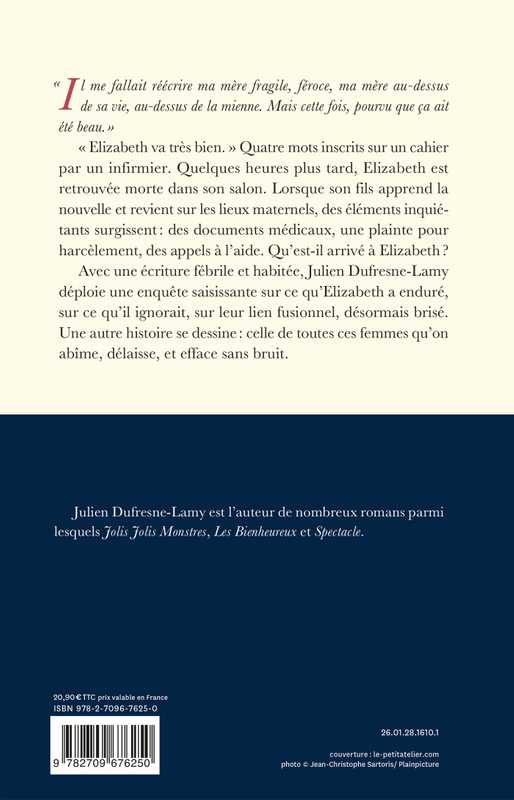 « Il me fallait réécrire ma mère fragile, féroce, ma mère au-dessus de sa vie, au-dessus de la mienne. Mais cette fois, pourvu que ça ait été beau. »

« Elizabeth va très bien. » Quatre mots inscrits sur un cahier par un infirmier. Quelques heures plus tard, Elizabeth est retrouvée morte dans son salon. Lorsque son fils apprend la nouvelle et revient sur les lieux maternels, des éléments inquiétants surgissent : des documents médicaux, une plainte pour harcèlement, des appels à l'aide. Qu'est-il arrivé à Elizabeth ?

Avec une écriture fébrile et habitée, Julien Dufresne-Lamy déploie une enquête saisissante sur ce qu'Elizabeth a enduré, sur ce qu'il ignorait, sur leur lien fusionnel, désormais brisé. Une autre histoire se dessine : celle de toutes ces femmes qu'on abîme, délaisse, et efface sans bruit.

Julien Dufresne-Lamy est l'auteur de nombreux romans parmi lesquels Jolis Jolis Monstres, Les Bienheureux et Spectacle.

20,90 € TTC prix valable en France
ISBN 978-2-7096-7625-0

9 782709 676250

26.01.28.1610.1

couverture : le-petitatelier.com
photo © Jean-Christophe Sartoris/ Plainpicture